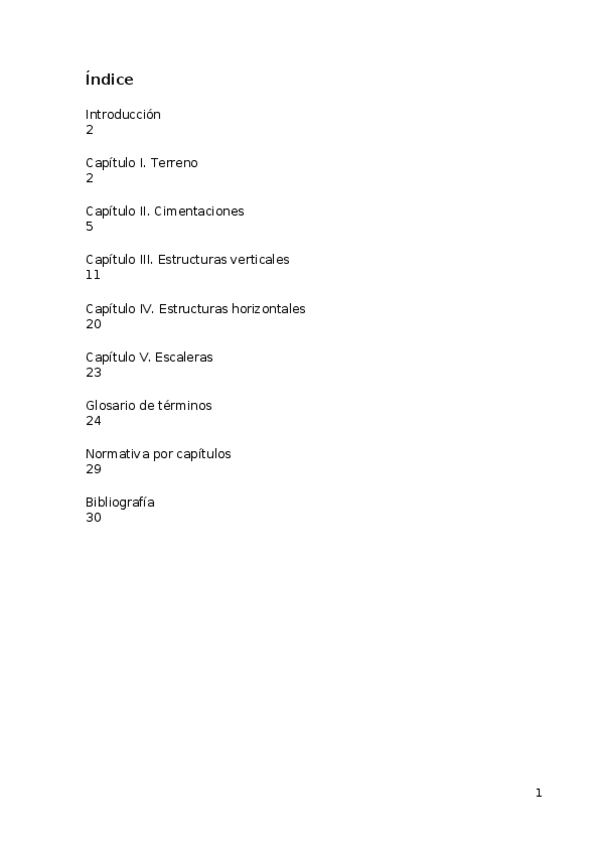 Índice

Introducción
2

Capítulo I. Terreno
2

Capítulo II. Cimentaciones
5

Capítulo III. Estructuras verticales
11

Capítulo IV. Estructuras horizontales
20

Capítulo V. Escaleras
23

Glosario de términos
24

Normativa por capítulos
29

Bibliografía
30

1